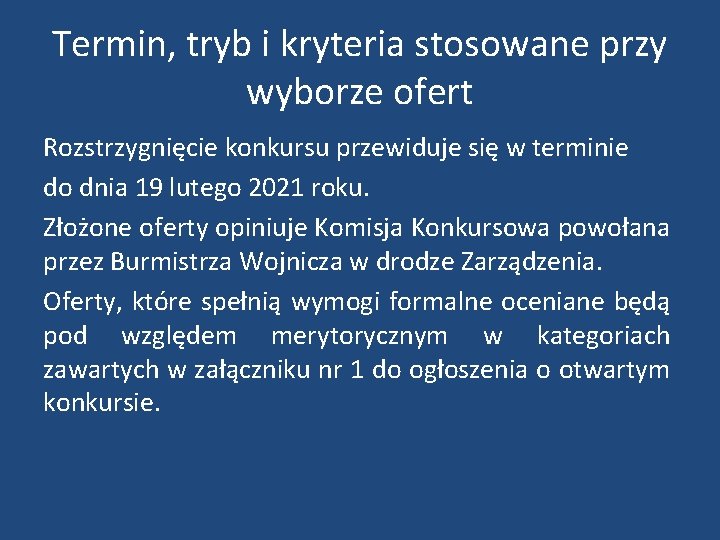 Termin, tryb i kryteria stosowane przy wyborze ofert

Rozstrzygnięcie konkursu przewiduje się w terminie do dnia 19 lutego 2021 roku.

Złożone oferty opiniuje Komisja Konkursowa powołana przez Burmistrza Wojnicza w drodze Zarządzenia.

Oferty, które spełnią wymogi formalne oceniane będą pod względem merytorycznym w kategoriach zawartych w załączniku nr 1 do ogłoszenia o otwartym konkursie.